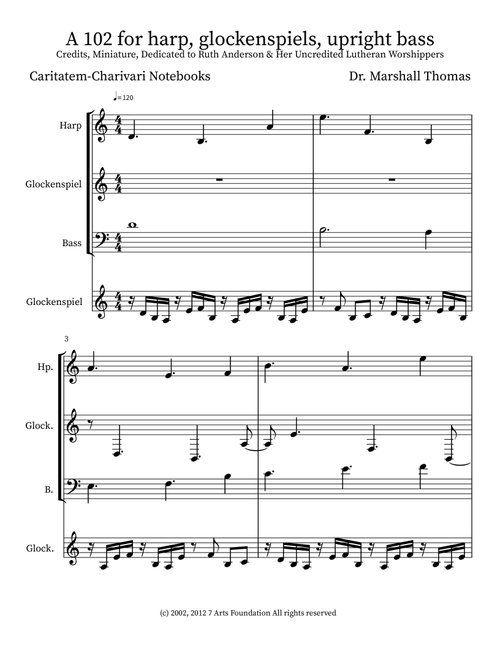 A 102 for harp, glockenspiels, upright bass
Credits, Miniature, Dedicated to Ruth Anderson & Her Uncredited Lutheran Worshippers

Caritatem-Charivari Notebooks

Dr. Marshall Thomas

♩=120

Harp

Glockenspiel

Bass

Glockenspiel

3

Hp.

Glock.

B.

Glock.

(c) 2002, 2012 7 Arts Foundation All rights reserved